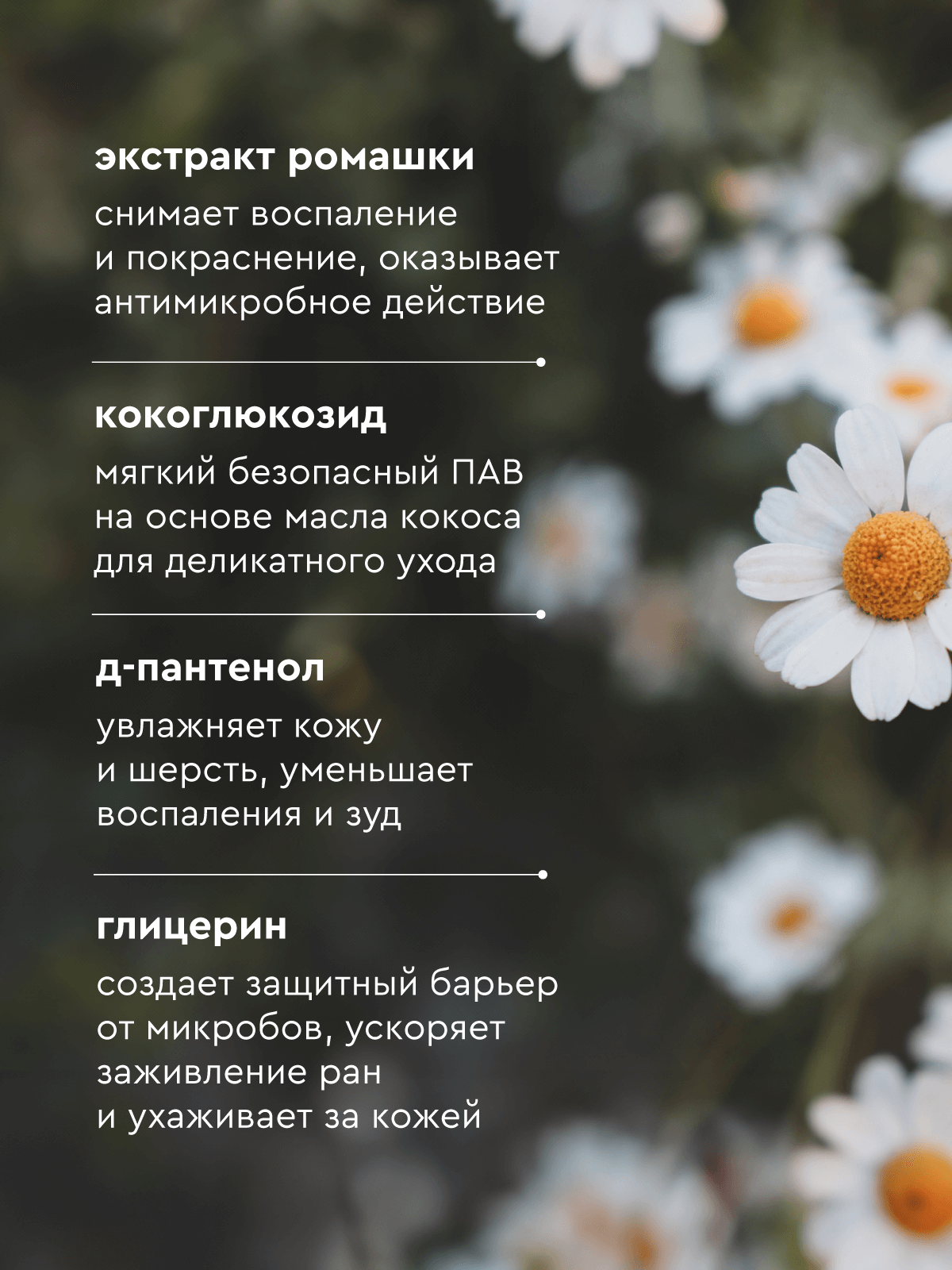 экстракт ромашки

снимает воспаление и покраснение, оказывает антимикробное действие

кокоглюкозид

мягкий безопасный ПАВ на основе масла кокоса для деликатного ухода

д-пантенол

увлажняет кожу и шерсть, уменьшает воспаления и зуд

глицерин

создает защитный барьер от микробов, ускоряет заживление ран и ухаживает за кожей